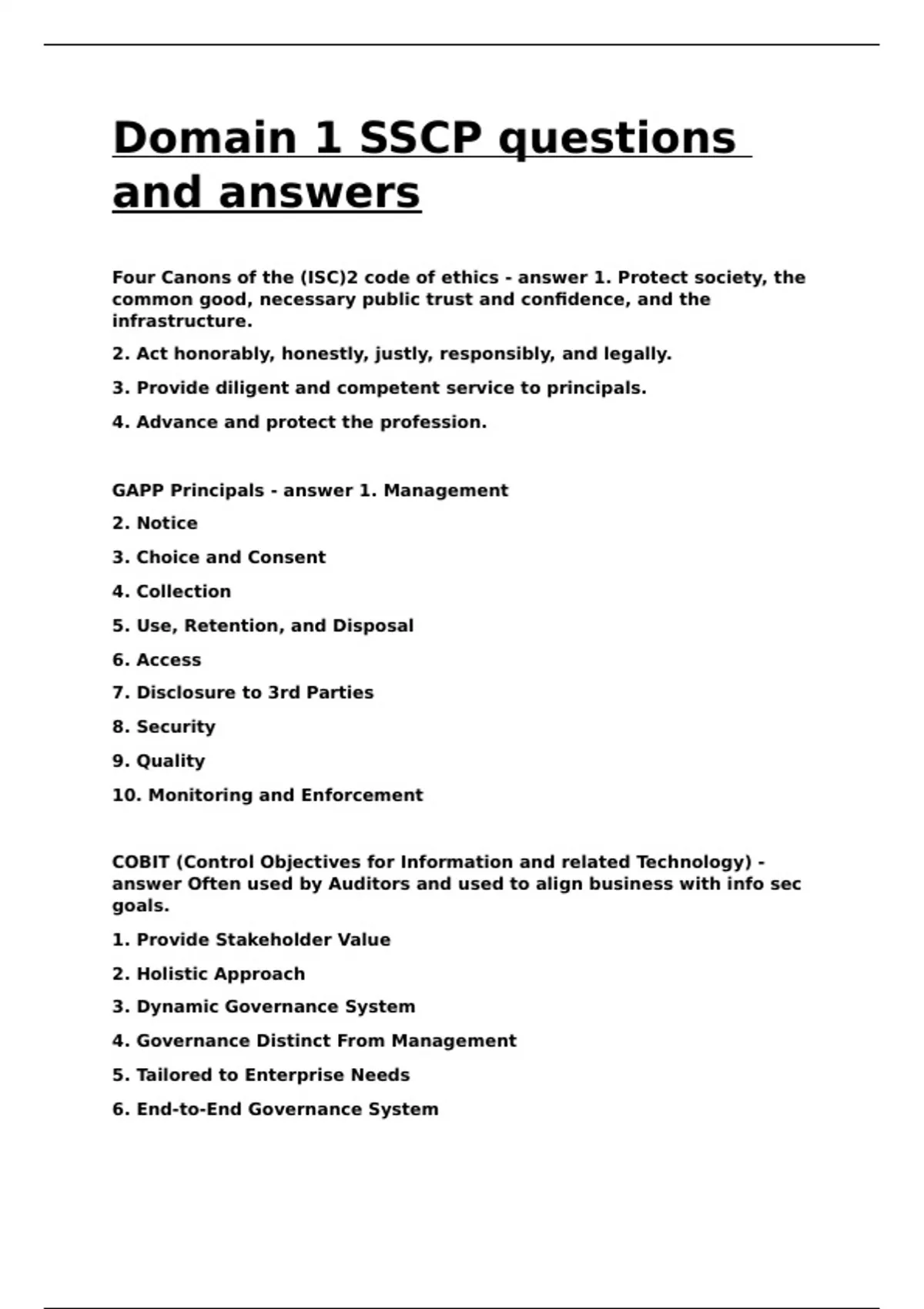 Domain 1 SSCP questions and answers

Four Canons of the (ISC)2 code of ethics - answer 1. Protect society, the common good, necessary public trust and confidence, and the infrastructure.

2. Act honorably, honestly, justly, responsibly, and legally.

3. Provide diligent and competent service to principals.

4. Advance and protect the profession.

GAPP Principals - answer 1. Management

2. Notice

3. Choice and Consent

4. Collection

5. Use, Retention, and Disposal

6. Access

7. Disclosure to 3rd Parties

8. Security

9. Quality

10. Monitoring and Enforcement

COBIT (Control Objectives for Information and related Technology) - answer Often used by Auditors and used to align business with info sec goals.

1. Provide Stakeholder Value

2. Holistic Approach

3. Dynamic Governance System

4. Governance Distinct From Management

5. Tailored to Enterprise Needs

6. End-to-End Governance System